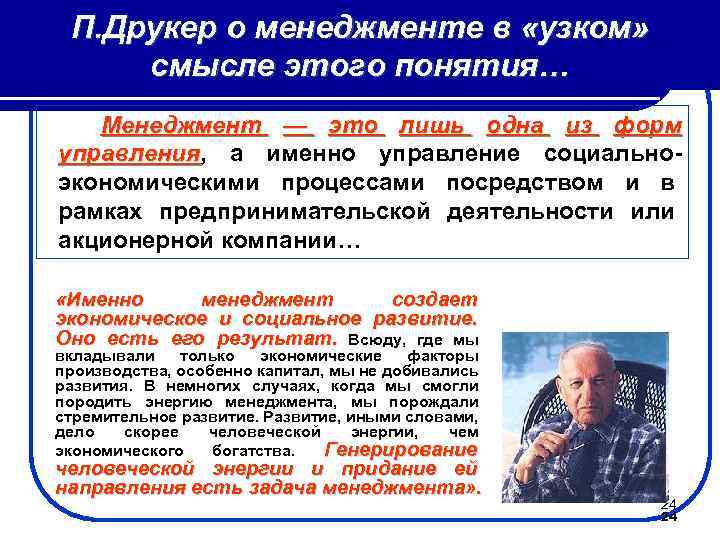 П.Друкер о менеджменте в «узком» смысле этого понятия…

Менеджмент — это лишь одна из форм управления, а именно управление социально-экономическими процессами посредством и в рамках предпринимательской деятельности или акционерной компании…

«Именно менеджмент создает экономическое и социальное развитие. Оно есть его результат. Всюду, где мы вкладывали только экономические факторы производства, особенно капитал, мы не добивались развития. В немногих случаях, когда мы смогли породить энергию менеджмента, мы порождали стремительное развитие. Развитие, иными словами, дело скорее человеческой энергии, чем экономического богатства. Генерирование человеческой энергии и придание ей направления есть задача менеджмента».

24
24